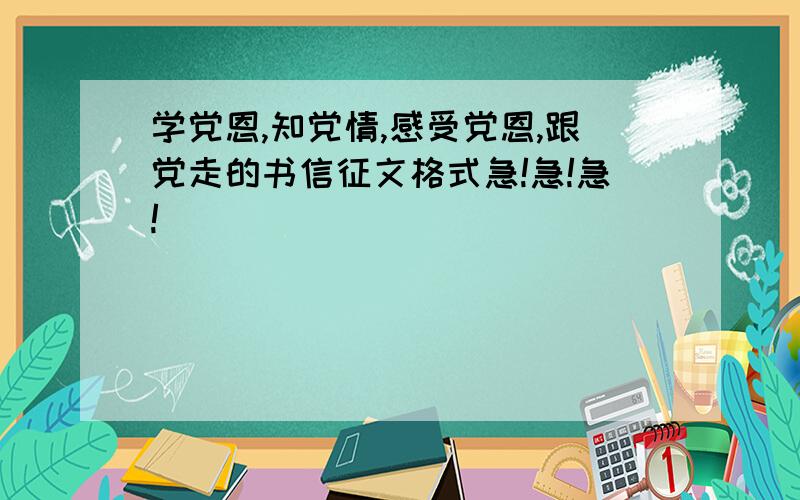 学党恩,知党情,感受党恩,跟党走的书信征文格式急!急!急!